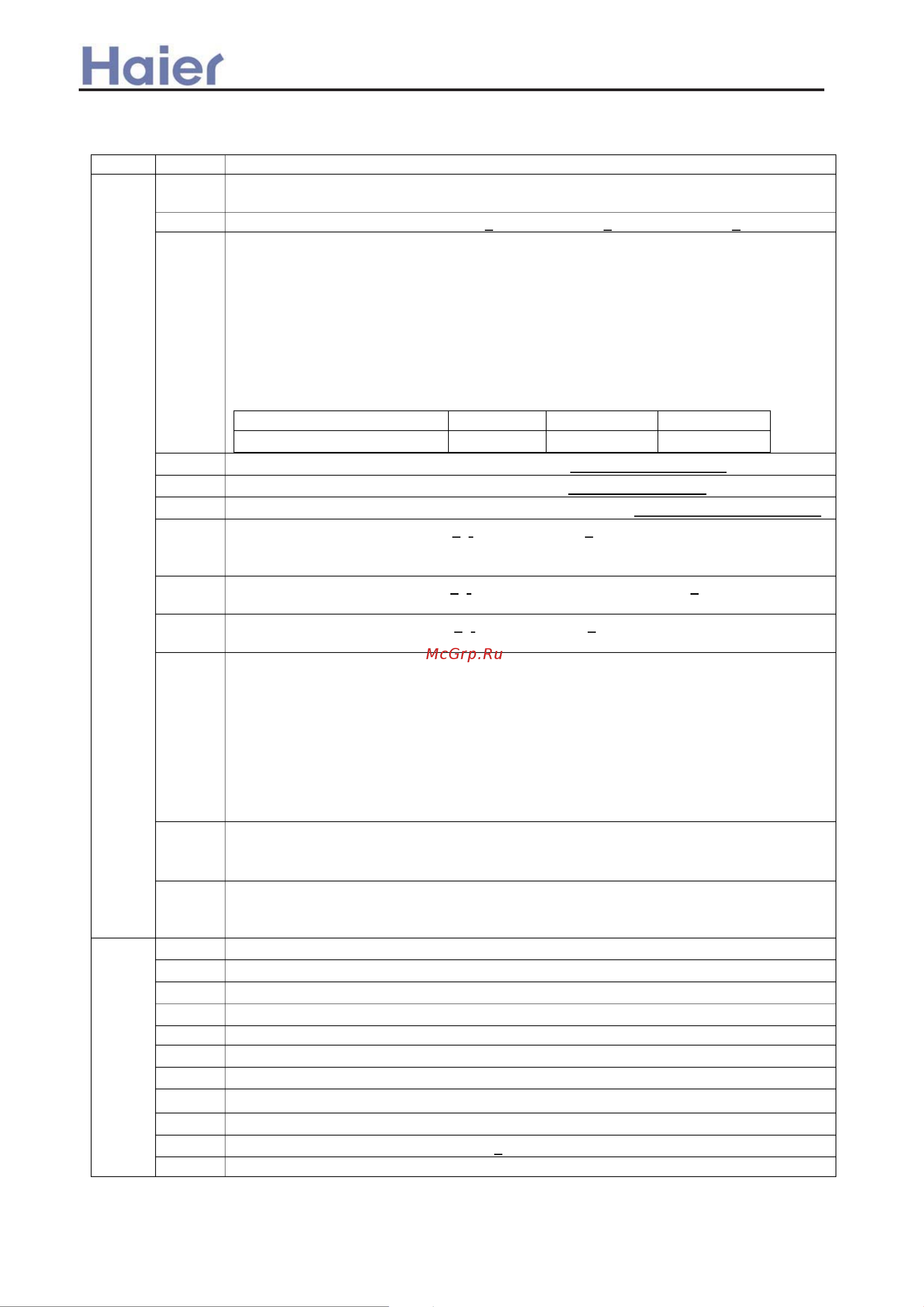 Haier

McGrp.Ru